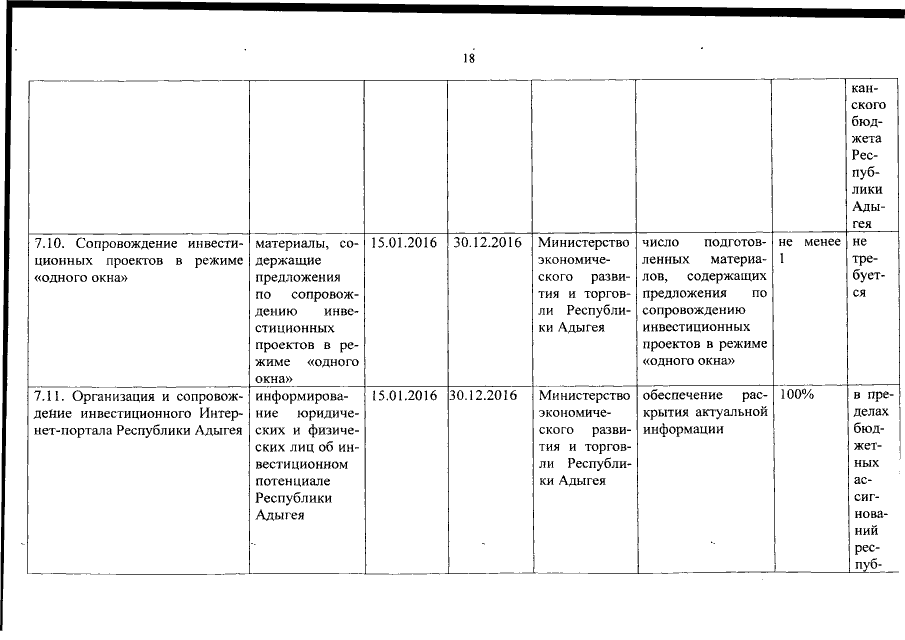 18

| | | | | | | | |
|---|---|---|---|---|---|---|---|
| | | | | | | | канского бюджета Республики Адыгея |
| 7.10. Сопровождение инвестиционных проектов в режиме «одного окна» | материалы, содержащие предложения по сопровождению инвестиционных проектов в режиме «одного окна» | 15.01.2016 | 30.12.2016 | Министерство экономического развития и торговли Республики Адыгея | число подготовленных материалов, содержащих предложения по сопровождению инвестиционных проектов в режиме «одного окна» | не менее 1 | не требуется |
| 7.11. Организация и сопровождение инвестиционного Интернет-портала Республики Адыгея | информирование юридических и физических лиц об инвестиционном потенциале Республики Адыгея | 15.01.2016 | 30.12.2016 | Министерство экономического развития и торговли Республики Адыгея | обеспечение раскрытия актуальной информации | 100% | в пределах бюджетных ассигнований респуб- |